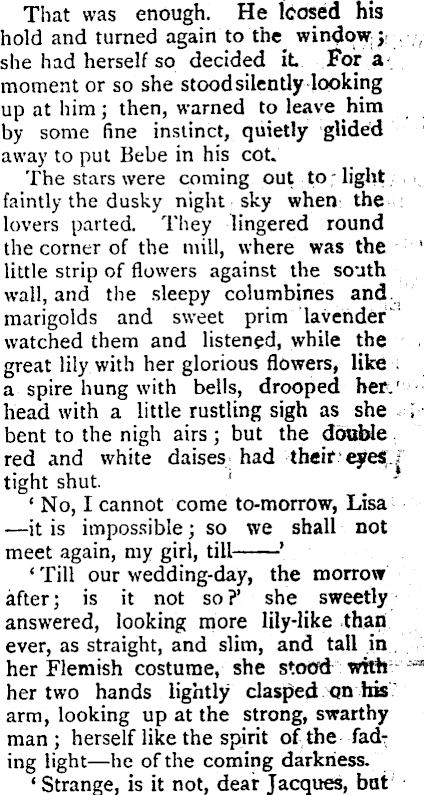 That was enough. He loosed his hold and turned again to the window; she had herself so decided it. For a moment or so she stood silently looking up at him; then, warned to leave him by some fine instinct, quietly glided away to put Bebe in his cot.

The stars were coming out to light faintly the dusky night sky when the lovers parted. They lingered round the corner of the mill, where was the little strip of flowers against the south wall, and the sleepy columbines and marigolds and sweet prim lavender watched them and listened, while the great lily with her glorious flowers, like a spire hung with bells, drooped her head with a little rustling sigh as she bent to the nigh airs; but the double red and white daises had their eyes tight shut.

'No, I cannot come to-morrow, Lisa—it is impossible; so we shall not meet again, my girl, till——'

'Till our wedding-day, the morrow after; is it not so?' she sweetly answered, looking more lily-like than ever, as straight, and slim, and tall in her Flemish costume, she stood with her two hands lightly clasped on his arm, looking up at the strong, swarthy man; herself like the spirit of the fading light—he of the coming darkness.

'Strange, is it not, dear Jacques, but